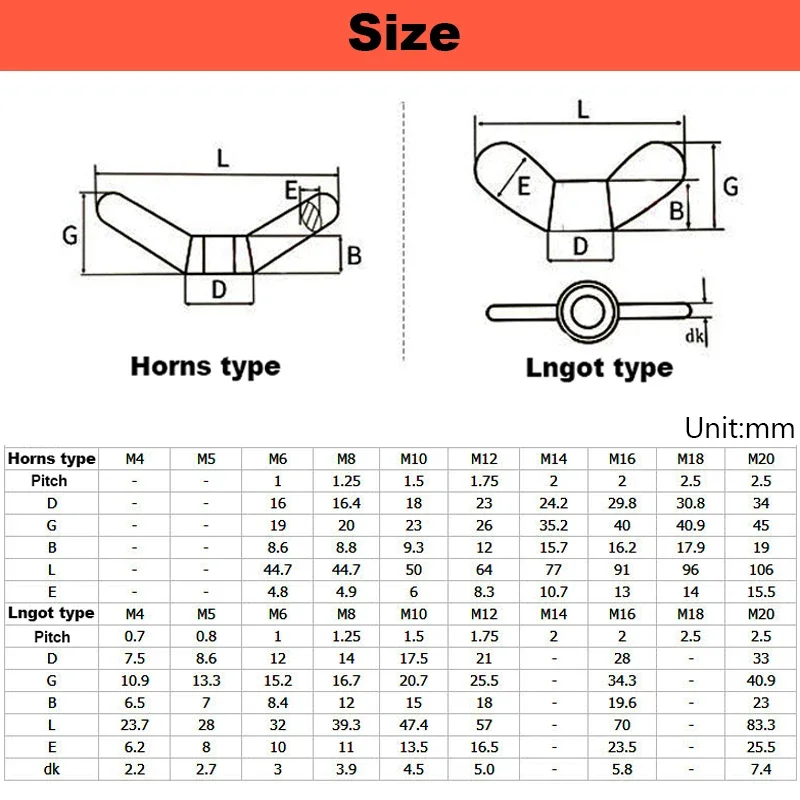 Size

L
E
G
B
D

Horns type

L
E
G
B
D
dk

Lngot type

Unit:mm

| Horns type | M4 | M5 | M6 | M8 | M10 | M12 | M14 | M16 | M18 | M20 |
|---|---|---|---|---|---|---|---|---|---|---|
| Pitch | - | - | 1 | 1.25 | 1.5 | 1.75 | 2 | 2 | 2.5 | 2.5 |
| D | - | - | 16 | 16.4 | 18 | 23 | 24.2 | 29.8 | 30.8 | 34 |
| G | - | - | 19 | 20 | 23 | 26 | 35.2 | 40 | 40.9 | 45 |
| B | - | - | 8.6 | 8.8 | 9.3 | 12 | 15.7 | 16.2 | 17.9 | 19 |
| L | - | - | 44.7 | 44.7 | 50 | 64 | 77 | 91 | 96 | 106 |
| E | - | - | 4.8 | 4.9 | 6 | 8.3 | 10.7 | 13 | 14 | 15.5 |
| Lngot type | M4 | M5 | M6 | M8 | M10 | M12 | M14 | M16 | M18 | M20 |
| Pitch | 0.7 | 0.8 | 1 | 1.25 | 1.5 | 1.75 | 2 | 2 | 2.5 | 2.5 |
| D | 7.5 | 8.6 | 12 | 14 | 17.5 | 21 | - | 28 | - | 33 |
| G | 10.9 | 13.3 | 15.2 | 16.7 | 20.7 | 25.5 | - | 34.3 | - | 40.9 |
| B | 6.5 | 7 | 8.4 | 12 | 15 | 18 | - | 19.6 | - | 23 |
| L | 23.7 | 28 | 32 | 39.3 | 47.4 | 57 | - | 70 | - | 83.3 |
| E | 6.2 | 8 | 10 | 11 | 13.5 | 16.5 | - | 23.5 | - | 25.5 |
| dk | 2.2 | 2.7 | 3 | 3.9 | 4.5 | 5.0 | - | 5.8 | - | 7.4 |